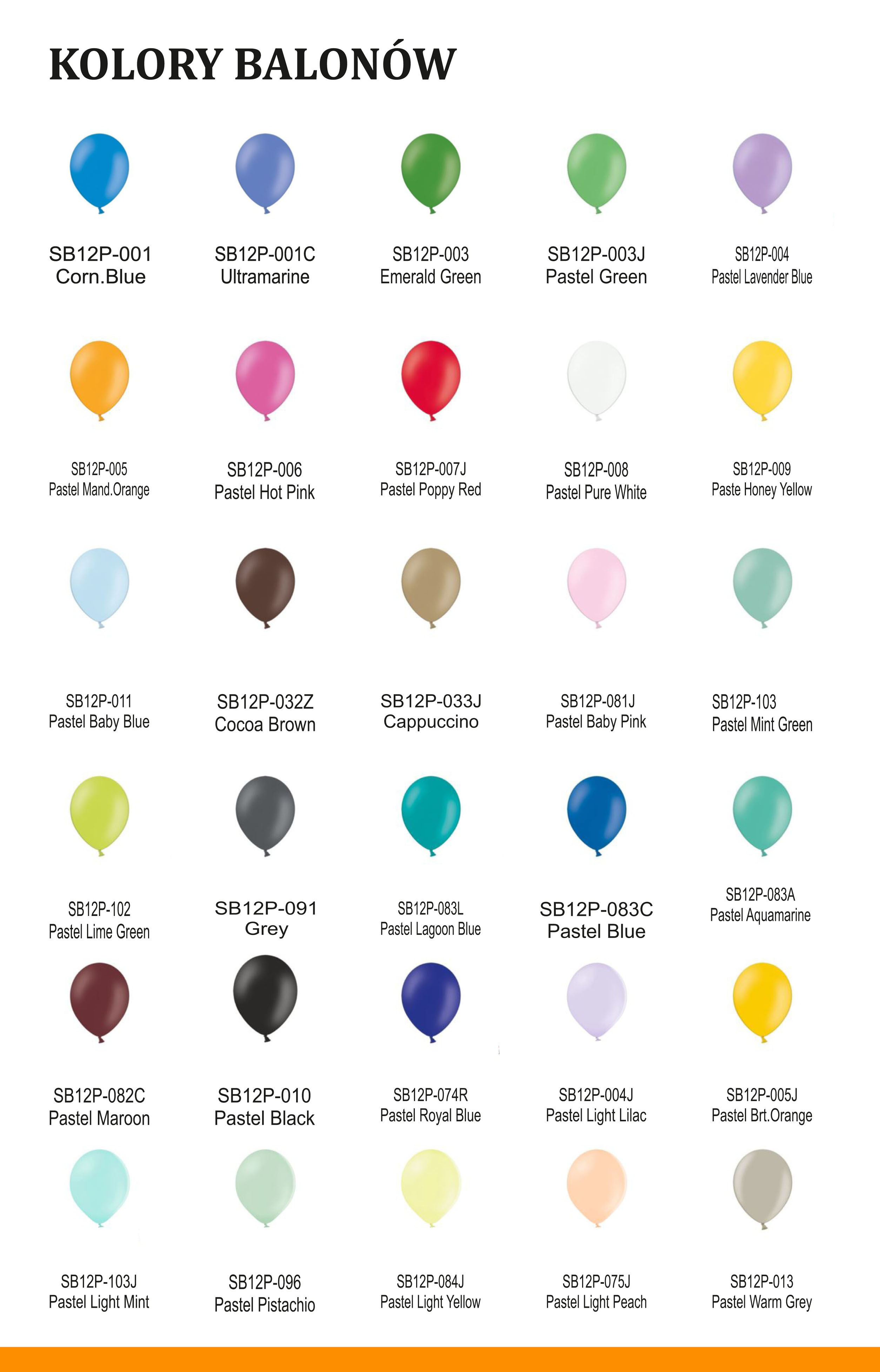 KOLORY BALONÓW

SB12P-001
Corn.Blue

SB12P-001C
Ultramarine

SB12P-003
Emerald Green

SB12P-003J
Pastel Green

SB12P-004
Pastel Lavender Blue

SB12P-005
Pastel Mand.Orange

SB12P-006
Pastel Hot Pink

SB12P-007J
Pastel Poppy Red

SB12P-008
Pastel Pure White

SB12P-009
Paste Honey Yellow

SB12P-011
Pastel Baby Blue

SB12P-032Z
Cocoa Brown

SB12P-033J
Cappuccino

SB12P-081J
Pastel Baby Pink

SB12P-103
Pastel Mint Green

SB12P-102
Pastel Lime Green

SB12P-091
Grey

SB12P-083L
Pastel Lagoon Blue

SB12P-083C
Pastel Blue

SB12P-083A
Pastel Aquamarine

SB12P-082C
Pastel Maroon

SB12P-010
Pastel Black

SB12P-074R
Pastel Royal Blue

SB12P-004J
Pastel Light Lilac

SB12P-005J
Pastel Brt.Orange

SB12P-103J
Pastel Light Mint

SB12P-096
Pastel Pistachio

SB12P-084J
Pastel Light Yellow

SB12P-075J
Pastel Light Peach

SB12P-013
Pastel Warm Grey